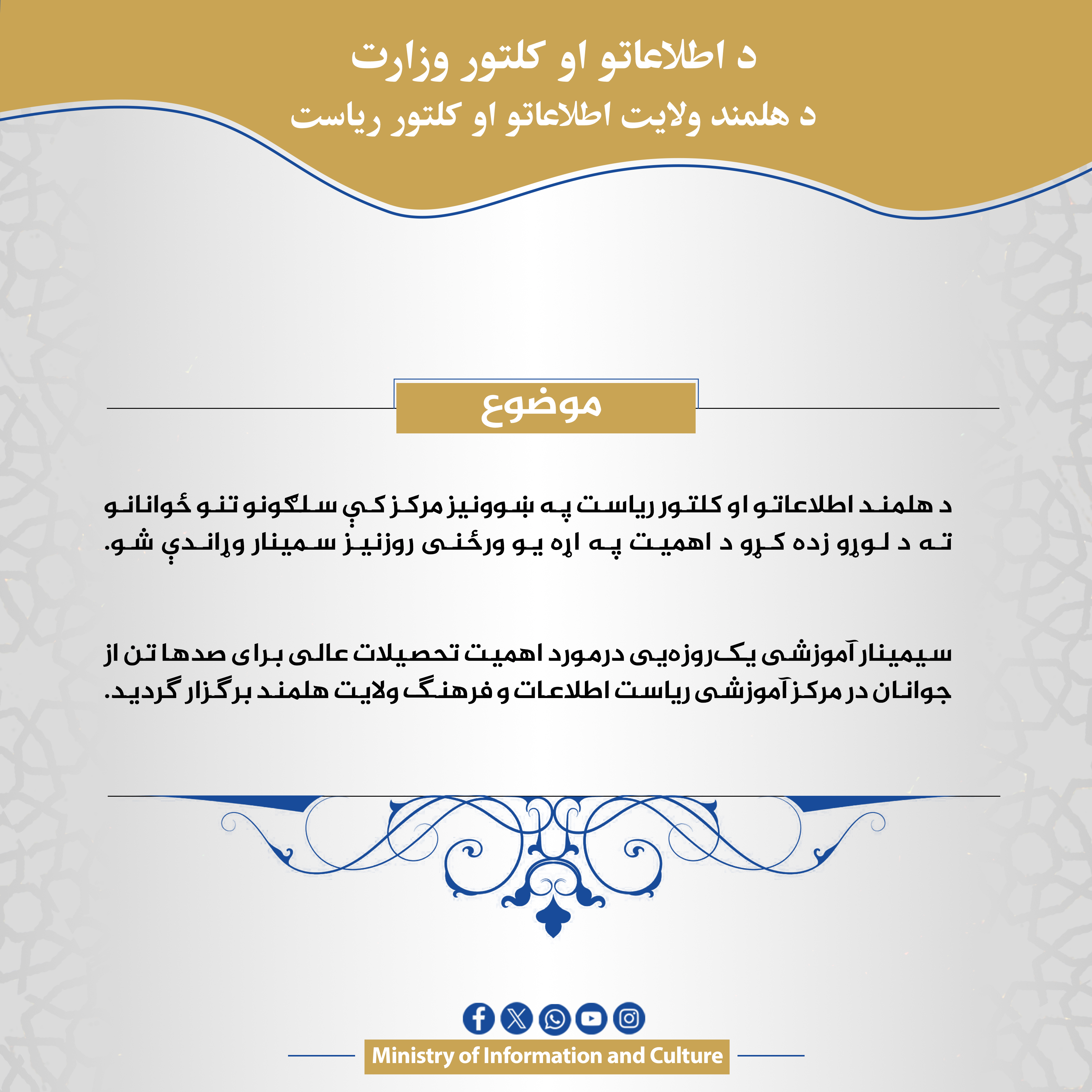 د اطلاعاتو او کلتور وزارت
د هلمند ولایت اطلاعاتو او کلتور ریاست

موضوع

د هلمند اطلاعاتو او کلتور ریاست په ښوونیز مرکز کې سلګونو تنو ځوانانو ته د لوړو زده کړو د اهمیت په اړه یو ورځنی روزنیز سمینار وړاندې شو.

سیمینار آموزشی یک‌روزه‌یی درمورد اهمیت تحصیلات عالی برای صدها تن از جوانان در مرکز آموزشی ریاست اطلاعات و فرهنگ ولایت هلمند برگزار گردید.

Ministry of Information and Culture